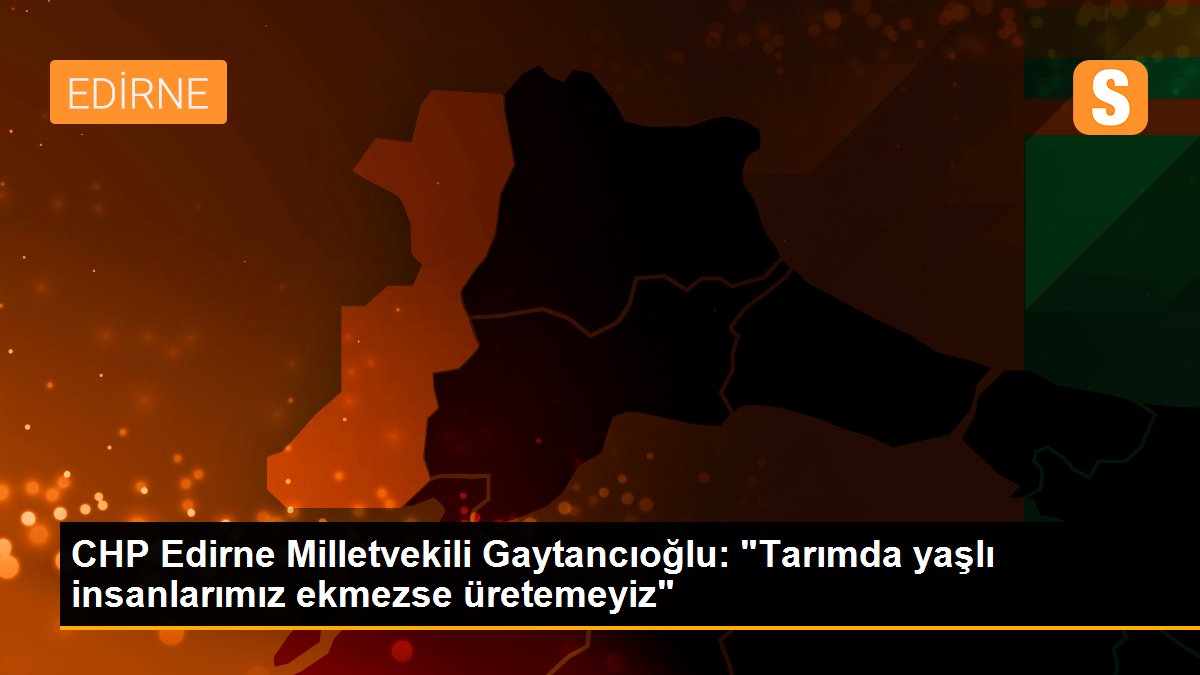 EDİRNE

S

CHP Edirne Milletvekili Gaytancıoğlu: "Tarımda yaşlı insanlarımız ekmezse üretemeyiz"